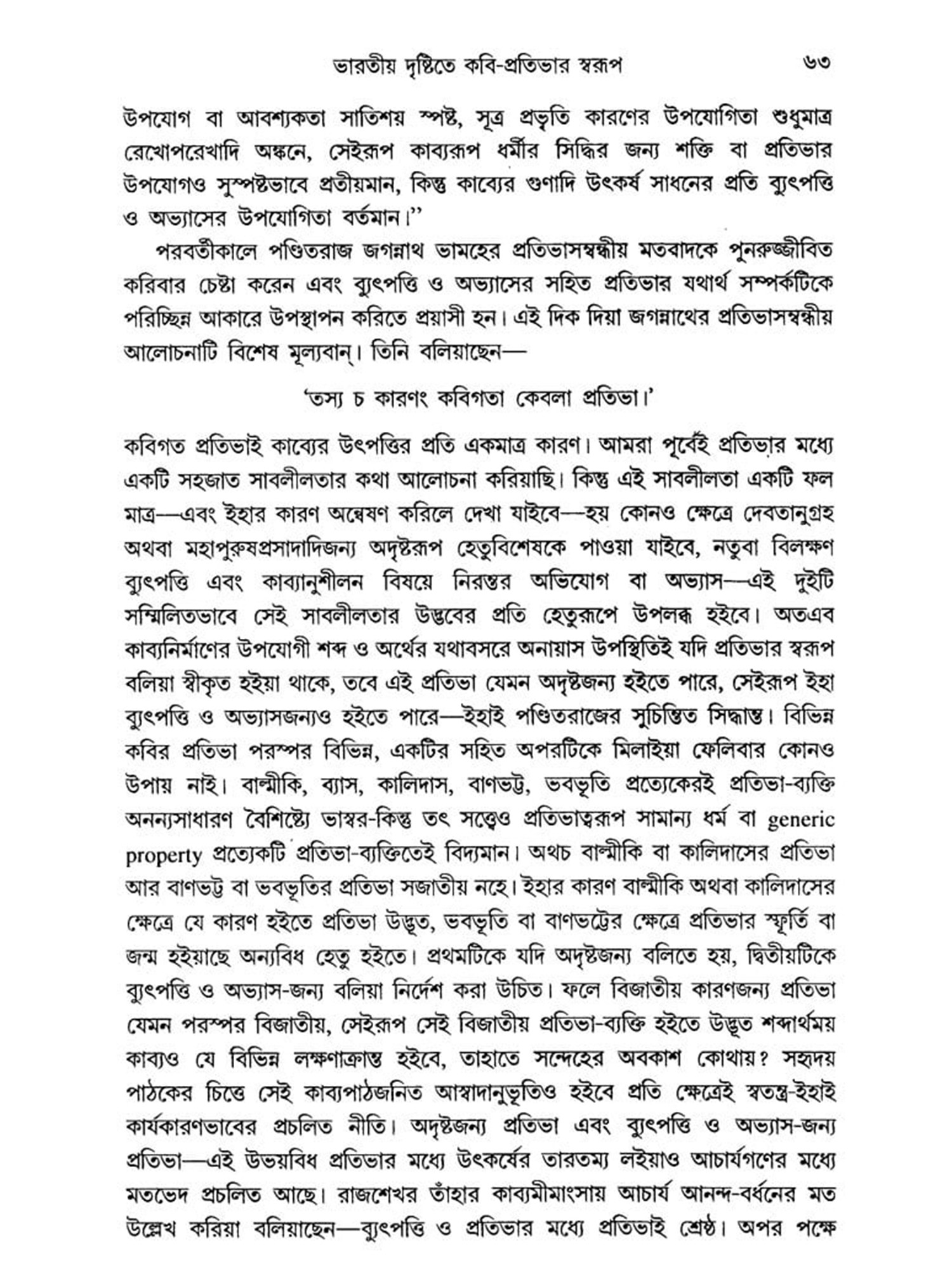 ভারতীয় দৃষ্টিতে কবি-প্রতিভার স্বরূপ ৬৩

উপযোগ বা আবশ্যকতা সাতিশয় স্পষ্ট, সূত্র প্রভৃতি কারণের উপযোগিতা শুধুমাত্র রেখোপরেখাদি অঙ্কনে, সেইরূপ কাব্যরূপ ধর্মীর সিদ্ধির জন্য শক্তি বা প্রতিভার উপযোগও সুস্পষ্টভাবে প্রতীয়মান, কিন্তু কাব্যের গুণাদি উৎকর্ষ সাধনের প্রতি ব্যুৎপত্তি ও অভ্যাসের উপযোগিতা বর্তমান।''

পরবর্তীকালে পণ্ডিতরাজ জগন্নাথ ভামহের প্রতিভাসম্বন্ধীয় মতবাদকে পুনরুজ্জীবিত করিবার চেষ্টা করেন এবং ব্যুৎপত্তি ও অভ্যাসের সহিত প্রতিভার যথার্থ সম্পর্কটিকে পরিচ্ছিন্ন আকারে উপস্থাপন করিতে প্রয়াসী হন। এই দিক দিয়া জগন্নাথের প্রতিভাসম্বন্ধীয় আলোচনাটি বিশেষ মূল্যবান্। তিনি বলিয়াছেন—

'তস্য চ কারণং কবিগতা কেবলা প্রতিভা।'

কবিগত প্রতিভাই কাব্যের উৎপত্তির প্রতি একমাত্র কারণ। আমরা পূর্বেই প্রতিভার মধ্যে একটি সহজাত সাবলীলতার কথা আলোচনা করিয়াছি। কিন্তু এই সাবলীলতা একটি ফল মাত্র—এবং ইহার কারণ অন্বেষণ করিলে দেখা যাইবে—হয় কোনও ক্ষেত্রে দেবতানুগ্রহ অথবা মহাপুরুষপ্রসাদাদিজন্য অদৃষ্টরূপ হেতুবিশেষকে পাওয়া যাইবে, নতুবা বিলক্ষণ ব্যুৎপত্তি এবং কাব্যানুশীলন বিষয়ে নিরন্তর অভিযোগ বা অভ্যাস—এই দুইটি সম্মিলিতভাবে সেই সাবলীলতার উদ্ভবের প্রতি হেতুরূপে উপলব্ধ হইবে। অতএব কাব্যনির্মাণের উপযোগী শব্দ ও অর্থের যথাবসরে অনায়াস উপস্থিতিই যদি প্রতিভার স্বরূপ বলিয়া স্বীকৃত হইয়া থাকে, তবে এই প্রতিভা যেমন অদৃষ্টজন্য হইতে পারে, সেইরূপ ইহা ব্যুৎপত্তি ও অভ্যাসজন্যও হইতে পারে—ইহাই পণ্ডিতরাজের সুচিন্তিত সিদ্ধান্ত। বিভিন্ন কবির প্রতিভা পরস্পর বিভিন্ন, একটির সহিত অপরটিকে মিলাইয়া ফেলিবার কোনও উপায় নাই। বাল্মীকি, ব্যাস, কালিদাস, বাণভট্ট, ভবভূতি প্রত্যেকেরই প্রতিভা-ব্যক্তি অনন্যসাধারণ বৈশিষ্ট্যে ভাস্বর-কিন্তু তৎ সত্ত্বেও প্রতিভাত্বরূপ সামান্য ধর্ম বা generic property প্রত্যেকটি প্রতিভা-ব্যক্তিতেই বিদ্যমান। অথচ বাল্মীকি বা কালিদাসের প্রতিভা আর বাণভট্ট বা ভবভূতির প্রতিভা সজাতীয় নহে। ইহার কারণ বাল্মীকি অথবা কালিদাসের ক্ষেত্রে যে কারণ হইতে প্রতিভা উদ্ভূত, ভবভূতি বা বাণভট্টের ক্ষেত্রে প্রতিভার স্ফূর্তি বা জন্ম হইয়াছে অন্যবিধ হেতু হইতে। প্রথমটিকে যদি অদৃষ্টজন্য বলিতে হয়, দ্বিতীয়টিকে ব্যুৎপত্তি ও অভ্যাস-জন্য বলিয়া নির্দেশ করা উচিত। ফলে বিজাতীয় কারণজন্য প্রতিভা যেমন পরস্পর বিজাতীয়, সেইরূপ সেই বিজাতীয় প্রতিভা-ব্যক্তি হইতে উদ্ভূত শব্দার্থময় কাব্যও যে বিভিন্ন লক্ষণাক্রান্ত হইবে, তাহাতে সন্দেহের অবকাশ কোথায়? সহৃদয় পাঠকের চিত্তে সেই কাব্যপাঠজনিত আস্বাদানুভূতিও হইবে প্রতি ক্ষেত্রেই স্বতন্ত্র-ইহাই কার্যকারণভাবের প্রচলিত নীতি। অদৃষ্টজন্য প্রতিভা এবং ব্যুৎপত্তি ও অভ্যাস-জন্য প্রতিভা—এই উভয়বিধ প্রতিভার মধ্যে উৎকর্ষের তারতম্য লইয়াও আচার্যগণের মধ্যে মতভেদ প্রচলিত আছে। রাজশেখর তাঁহার কাব্যমীমাংসায় আচার্য আনন্দ-বর্ধনের মত উল্লেখ করিয়া বলিয়াছেন—ব্যুৎপত্তি ও প্রতিভার মধ্যে প্রতিভাই শ্রেষ্ঠ। অপর পক্ষে